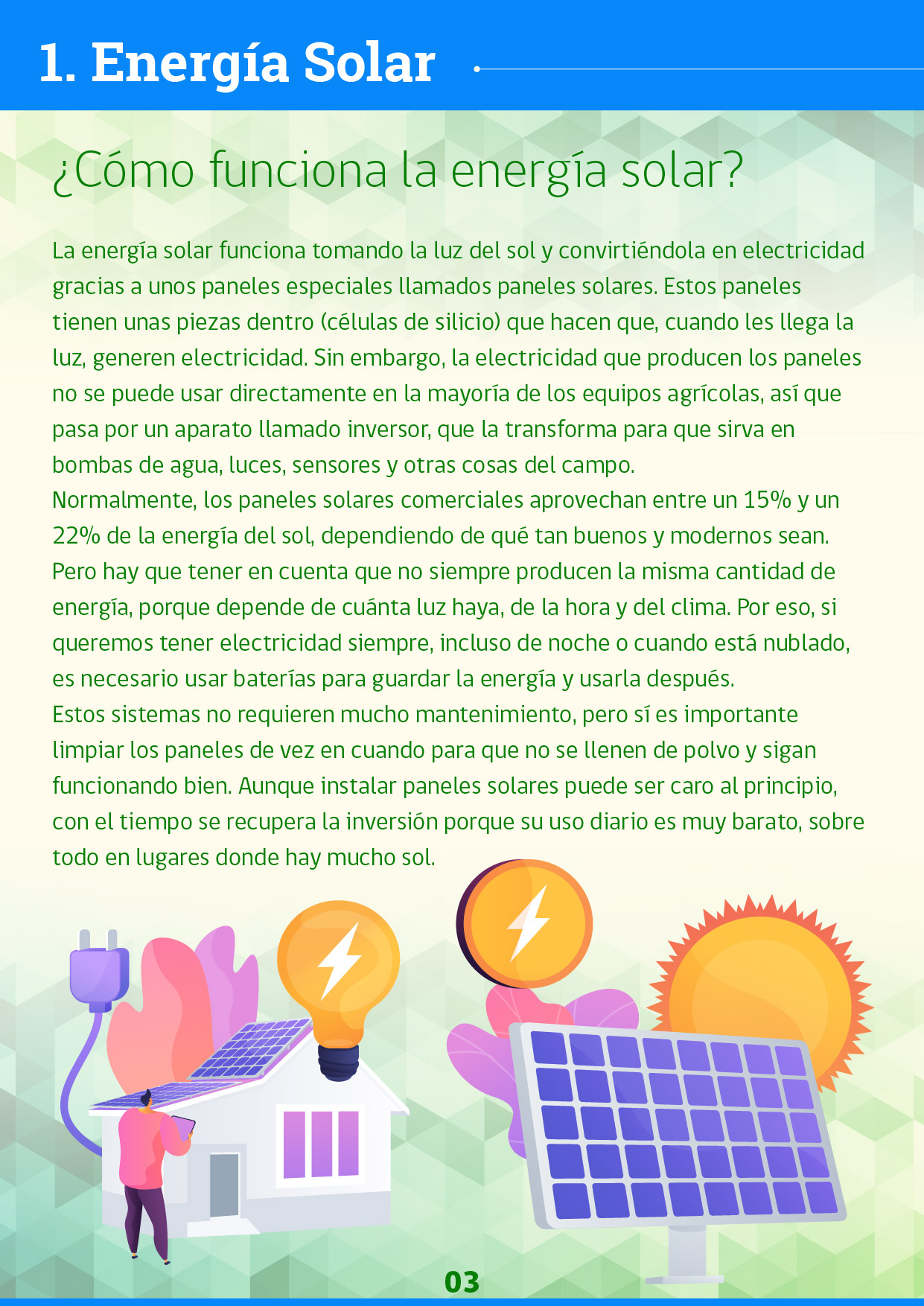 1. Energía Solar

¿Cómo funciona la energía solar?

La energía solar funciona tomando la luz del sol y convirtiéndola en electricidad gracias a unos paneles especiales llamados paneles solares. Estos paneles tienen unas piezas dentro (células de silicio) que hacen que, cuando les llega la luz, generen electricidad. Sin embargo, la electricidad que producen los paneles no se puede usar directamente en la mayoría de los equipos agrícolas, así que pasa por un aparato llamado inversor, que la transforma para que sirva en bombas de agua, luces, sensores y otras cosas del campo.

Normalmente, los paneles solares comerciales aprovechan entre un 15% y un 22% de la energía del sol, dependiendo de qué tan buenos y modernos sean. Pero hay que tener en cuenta que no siempre producen la misma cantidad de energía, porque depende de cuánta luz haya, de la hora y del clima. Por eso, si queremos tener electricidad siempre, incluso de noche o cuando está nublado, es necesario usar baterías para guardar la energía y usarla después.

Estos sistemas no requieren mucho mantenimiento, pero sí es importante limpiar los paneles de vez en cuando para que no se llenen de polvo y sigan funcionando bien. Aunque instalar paneles solares puede ser caro al principio, con el tiempo se recupera la inversión porque su uso diario es muy barato, sobre todo en lugares donde hay mucho sol.

03